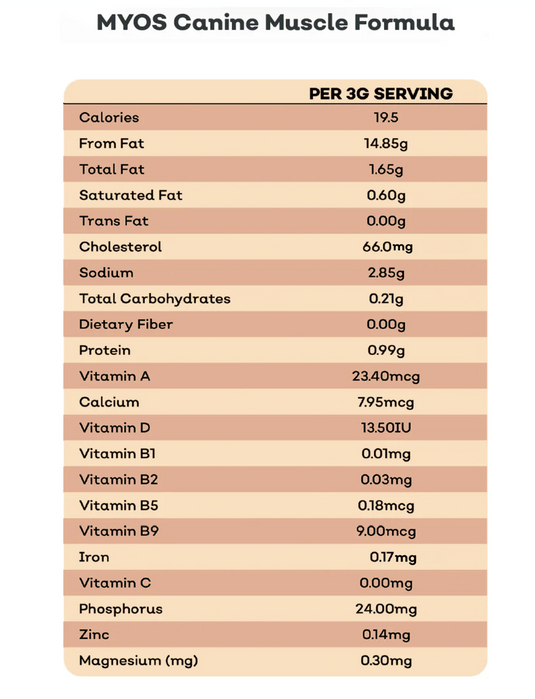 MYOS Canine Muscle Formula

| | PER 3G SERVING |
|---|---|
| Calories | 19.5 |
| From Fat | 14.85g |
| Total Fat | 1.65g |
| Saturated Fat | 0.60g |
| Trans Fat | 0.00g |
| Cholesterol | 66.0mg |
| Sodium | 2.85g |
| Total Carbohydrates | 0.21g |
| Dietary Fiber | 0.00g |
| Protein | 0.99g |
| Vitamin A | 23.40mcg |
| Calcium | 7.95mcg |
| Vitamin D | 13.50IU |
| Vitamin B1 | 0.01mg |
| Vitamin B2 | 0.03mg |
| Vitamin B5 | 0.18mcg |
| Vitamin B9 | 9.00mcg |
| Iron | 0.17mg |
| Vitamin C | 0.00mg |
| Phosphorus | 24.00mg |
| Zinc | 0.14mg |
| Magnesium (mg) | 0.30mg |